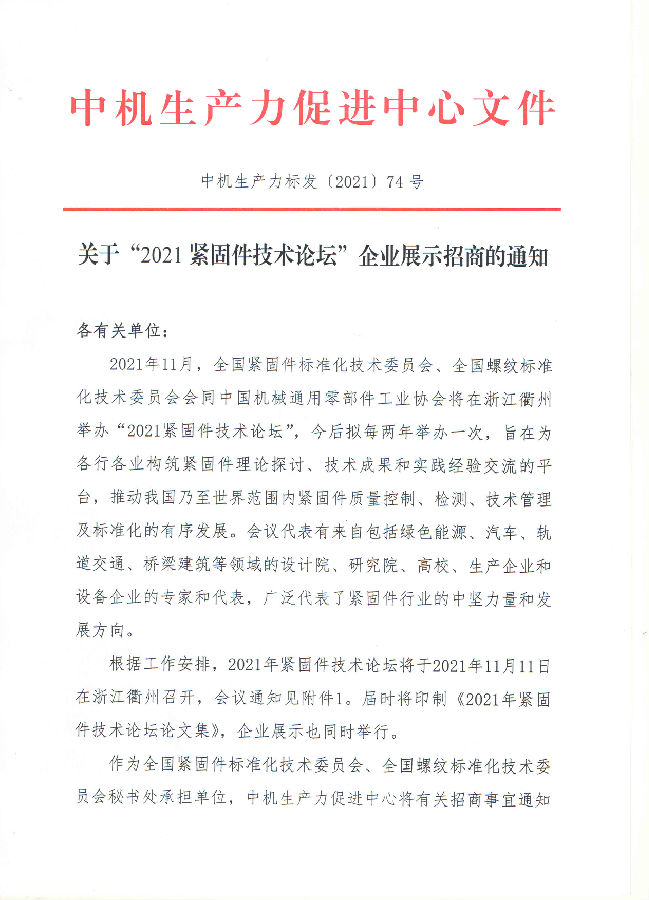 中机生产力促进中心文件

中机生产力标发〔2021〕74号

关于“2021紧固件技术论坛”企业展示招商的通知

各有关单位：

2021年11月，全国紧固件标准化技术委员会、全国螺纹标准化技术委员会会同中国机械通用零部件工业协会将在浙江衢州举办“2021紧固件技术论坛”，今后拟每两年举办一次，旨在为各行各业构筑紧固件理论探讨、技术成果和实践经验交流的平台，推动我国乃至世界范围内紧固件质量控制、检测、技术管理及标准化的有序发展。会议代表有来自包括绿色能源、汽车、轨道交通、桥梁建筑等领域的设计院、研究院、高校、生产企业和设备企业的专家和代表，广泛代表了紧固件行业的中坚力量和发展方向。

根据工作安排，2021年紧固件技术论坛将于2021年11月11日在浙江衢州召开，会议通知见附件1。届时将印制《2021年紧固件技术论坛论文集》，企业展示也同时举行。

作为全国紧固件标准化技术委员会、全国螺纹标准化技术委员会秘书处承担单位，中机生产力促进中心将有关招商事宜通知